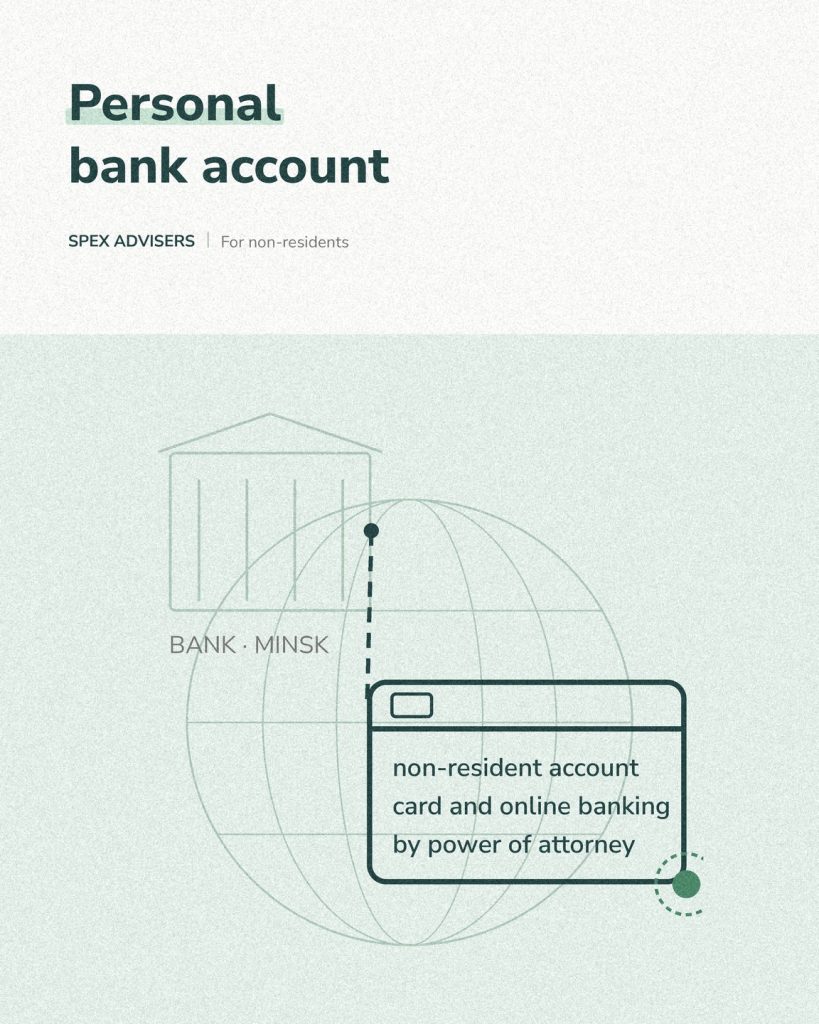 Personal bank account

SPEX ADVISERS | For non-residents

BANK · MINSK

non-resident account
card and online banking
by power of attorney